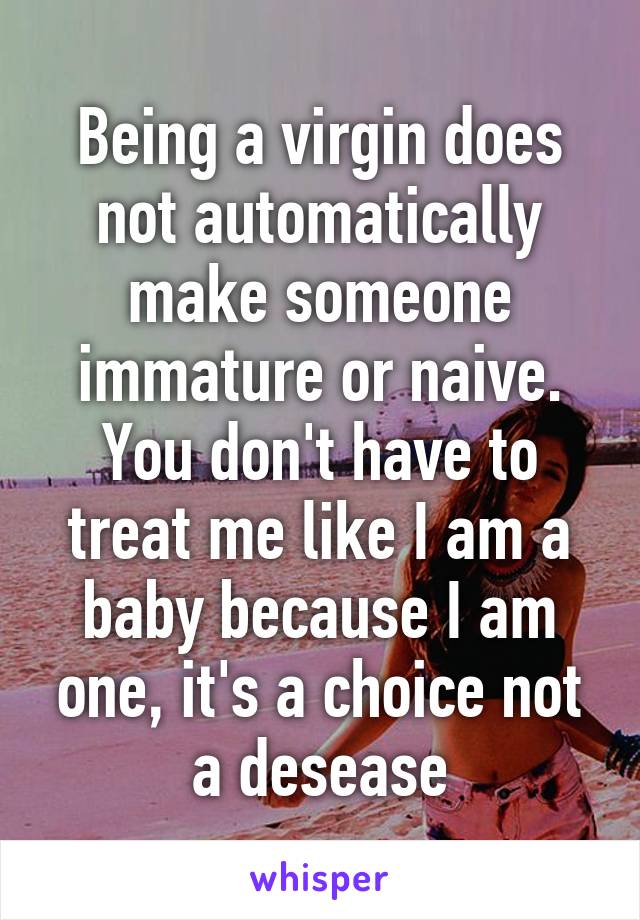 Being a virgin does not automatically make someone immature or naive. You don't have to treat me like I am a baby because I am one, it's a choice not a desease

whisper